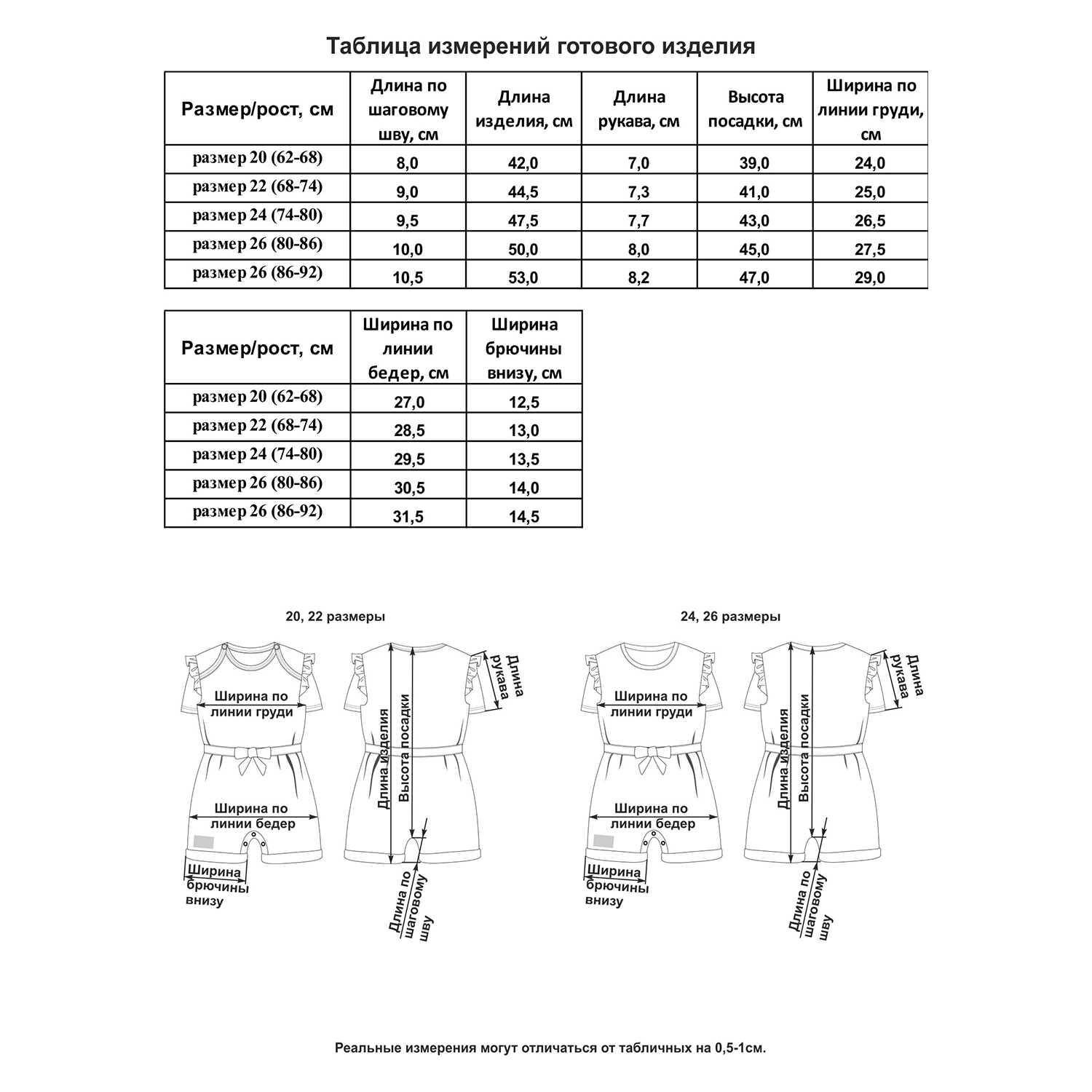 Таблица измерений готового изделия

| Размер/рост, см | Длина по шаговому шву, см | Длина изделия, см | Длина рукава, см | Высота посадки, см | Ширина по линии груди, см |
|---|---|---|---|---|---|
| размер 20 (62-68) | 8,0 | 42,0 | 7,0 | 39,0 | 24,0 |
| размер 22 (68-74) | 9,0 | 44,5 | 7,3 | 41,0 | 25,0 |
| размер 24 (74-80) | 9,5 | 47,5 | 7,7 | 43,0 | 26,5 |
| размер 26 (80-86) | 10,0 | 50,0 | 8,0 | 45,0 | 27,5 |
| размер 26 (86-92) | 10,5 | 53,0 | 8,2 | 47,0 | 29,0 |

| Размер/рост, см | Ширина по линии бедер, см | Ширина брючины внизу, см |
|---|---|---|
| размер 20 (62-68) | 27,0 | 12,5 |
| размер 22 (68-74) | 28,5 | 13,0 |
| размер 24 (74-80) | 29,5 | 13,5 |
| размер 26 (80-86) | 30,5 | 14,0 |
| размер 26 (86-92) | 31,5 | 14,5 |

20, 22 размеры

Ширина по линии груди
Ширина по линии бедер
Ширина брючины внизу
Длина изделия
Высота посадки
Длина рукава
Длина по шаговому шву

24, 26 размеры

Ширина по линии груди
Ширина по линии бедер
Ширина брючины внизу
Длина изделия
Высота посадки
Длина рукава
Длина по шаговому шву

Реальные измерения могут отличаться от табличных на 0,5-1см.